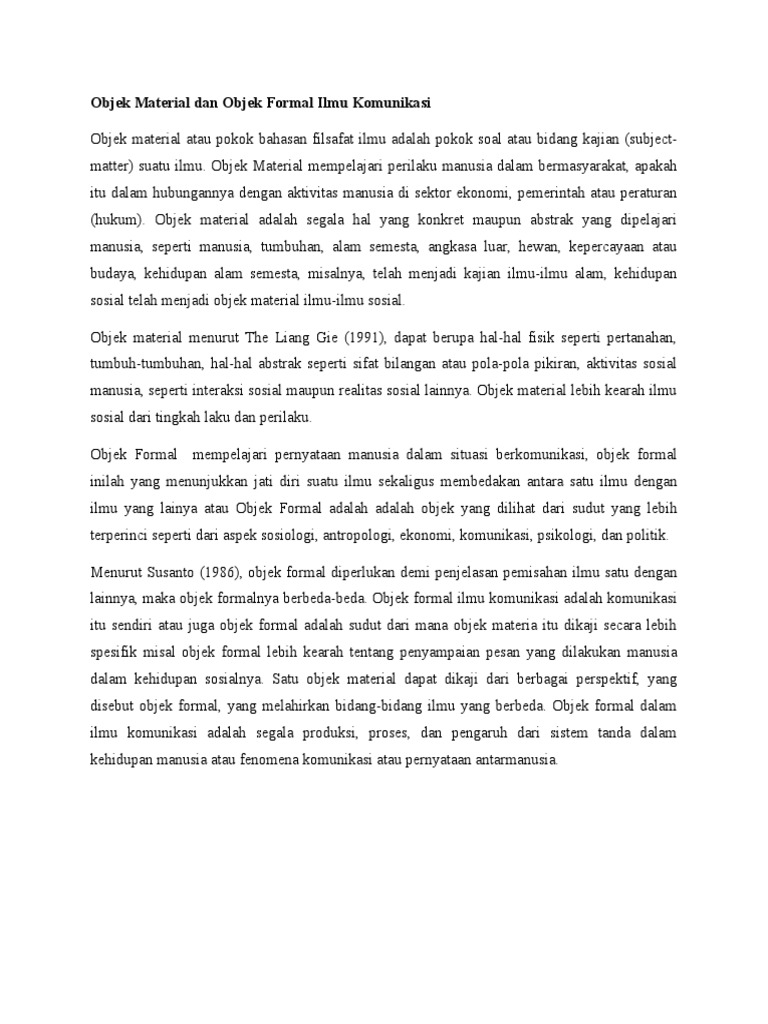 Objek Material dan Objek Formal Ilmu Komunikasi

Objek material atau pokok bahasan filsafat ilmu adalah pokok soal atau bidang kajian (subject-matter) suatu ilmu. Objek Material mempelajari perilaku manusia dalam bermasyarakat, apakah itu dalam hubungannya dengan aktivitas manusia di sektor ekonomi, pemerintah atau peraturan (hukum). Objek material adalah segala hal yang konkret maupun abstrak yang dipelajari manusia, seperti manusia, tumbuhan, alam semesta, angkasa luar, hewan, kepercayaan atau budaya, kehidupan alam semesta, misalnya, telah menjadi kajian ilmu-ilmu alam, kehidupan sosial telah menjadi objek material ilmu-ilmu sosial.

Objek material menurut The Liang Gie (1991), dapat berupa hal-hal fisik seperti pertanahan, tumbuh-tumbuhan, hal-hal abstrak seperti sifat bilangan atau pola-pola pikiran, aktivitas sosial manusia, seperti interaksi sosial maupun realitas sosial lainnya. Objek material lebih kearah ilmu sosial dari tingkah laku dan perilaku.

Objek Formal mempelajari pernyataan manusia dalam situasi berkomunikasi, objek formal inilah yang menunjukkan jati diri suatu ilmu sekaligus membedakan antara satu ilmu dengan ilmu yang lainya atau Objek Formal adalah adalah objek yang dilihat dari sudut yang lebih terperinci seperti dari aspek sosiologi, antropologi, ekonomi, komunikasi, psikologi, dan politik.

Menurut Susanto (1986), objek formal diperlukan demi penjelasan pemisahan ilmu satu dengan lainnya, maka objek formalnya berbeda-beda. Objek formal ilmu komunikasi adalah komunikasi itu sendiri atau juga objek formal adalah sudut dari mana objek materia itu dikaji secara lebih spesifik misal objek formal lebih kearah tentang penyampaian pesan yang dilakukan manusia dalam kehidupan sosialnya. Satu objek material dapat dikaji dari berbagai perspektif, yang disebut objek formal, yang melahirkan bidang-bidang ilmu yang berbeda. Objek formal dalam ilmu komunikasi adalah segala produksi, proses, dan pengaruh dari sistem tanda dalam kehidupan manusia atau fenomena komunikasi atau pernyataan antarmanusia.